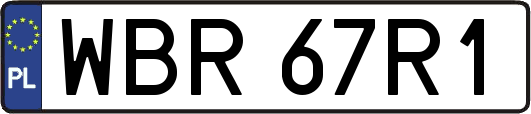 PL

WBR 67R1